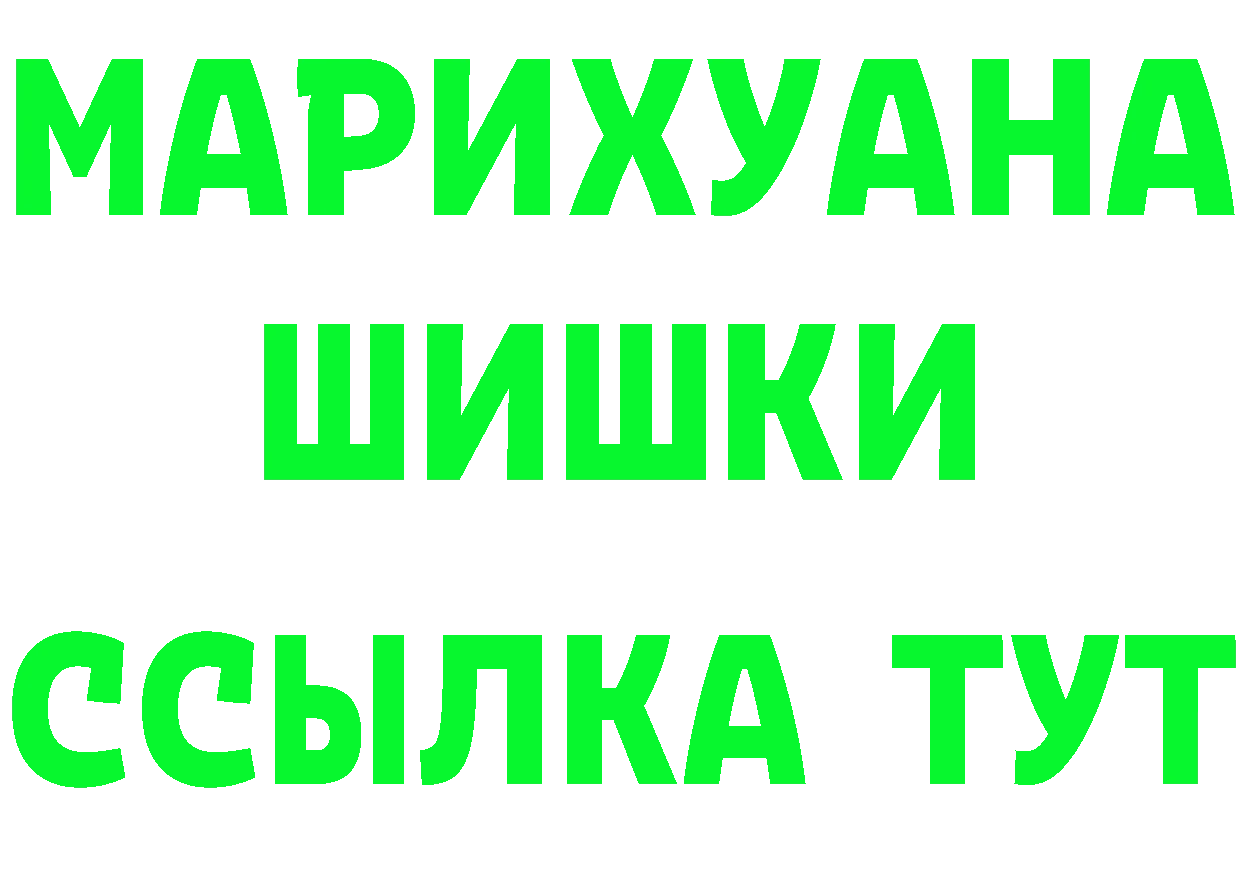 МАРИХУАНА
ШИШКИ
ССЫЛКА ТУТ